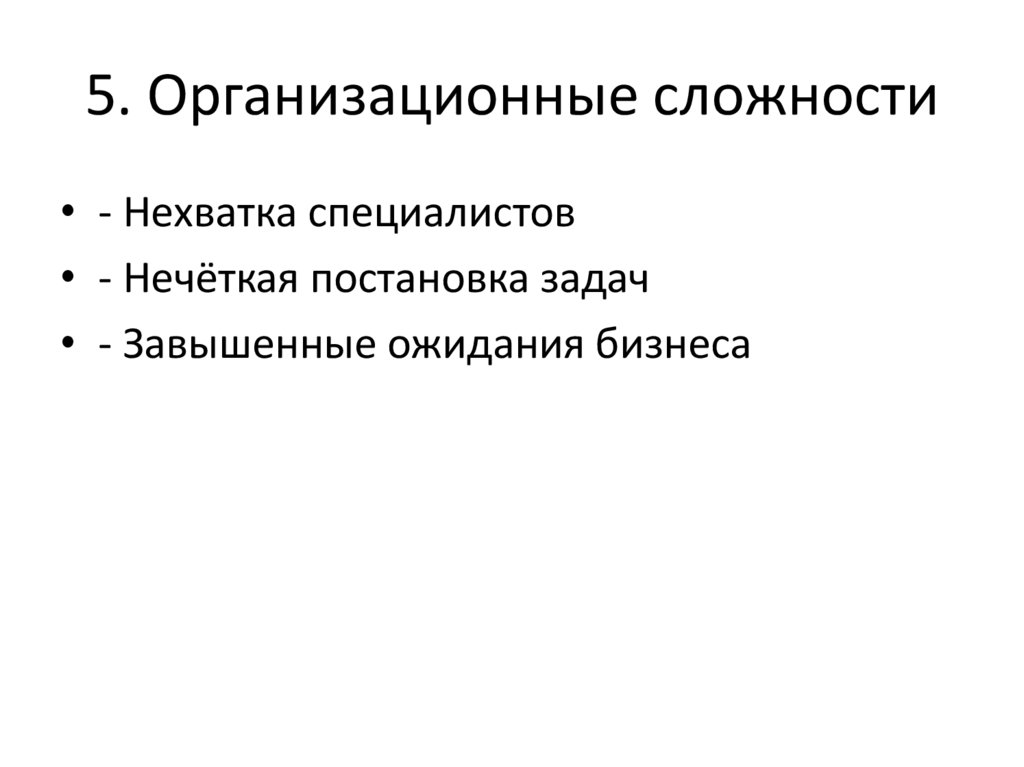 5. Организационные сложности

• - Нехватка специалистов
• - Нечёткая постановка задач
• - Завышенные ожидания бизнеса